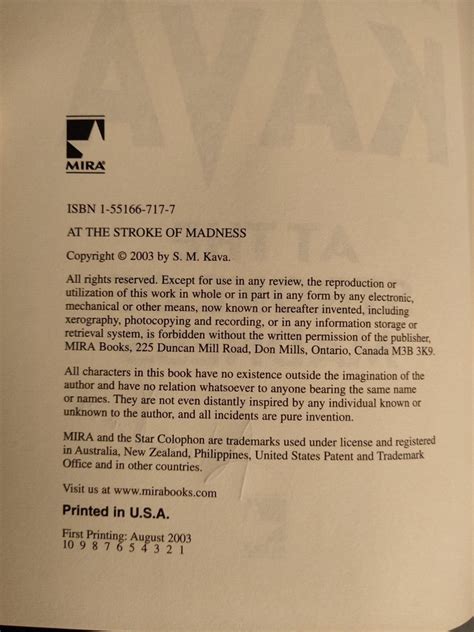 MIRA

ISBN 1-55166-717-7

AT THE STROKE OF MADNESS

Copyright © 2003 by S. M. Kava.

All rights reserved. Except for use in any review, the reproduction or utilization of this work in whole or in part in any form by any electronic, mechanical or other means, now known or hereafter invented, including xerography, photocopying and recording, or in any information storage or retrieval system, is forbidden without the written permission of the publisher, MIRA Books, 225 Duncan Mill Road, Don Mills, Ontario, Canada M3B 3K9.

All characters in this book have no existence outside the imagination of the author and have no relation whatsoever to anyone bearing the same name or names. They are not even distantly inspired by any individual known or unknown to the author, and all incidents are pure invention.

MIRA and the Star Colophon are trademarks used under license and registered in Australia, New Zealand, Philippines, United States Patent and Trademark Office and in other countries.

Visit us at www.mirabooks.com

Printed in U.S.A.

First Printing: August 2003
10 9 8 7 6 5 4 3 2 1